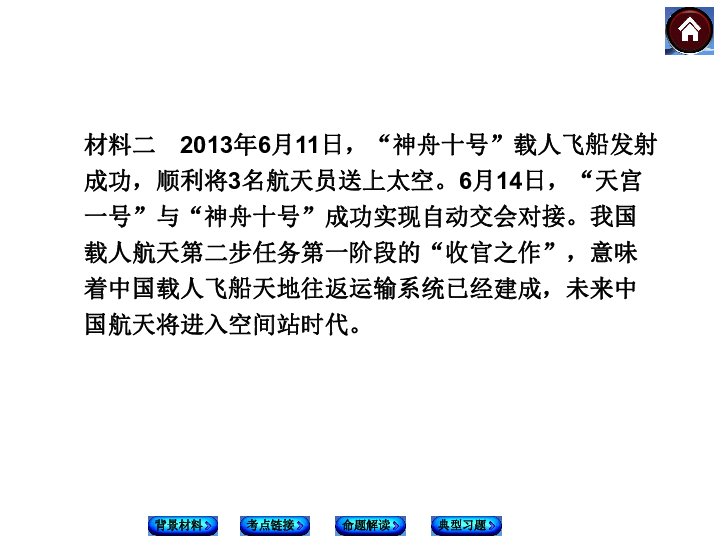 材料二　2013年6月11日，“神舟十号”载人飞船发射成功，顺利将3名航天员送上太空。6月14日，“天宫一号”与“神舟十号”成功实现自动交会对接。我国载人航天第二步任务第一阶段的“收官之作”，意味着中国载人飞船天地往返运输系统已经建成，未来中国航天将进入空间站时代。

背景材料　考点链接　命题解读　典型习题